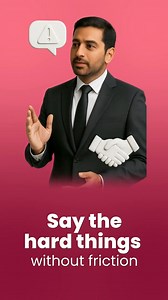 Say the hard things without friction